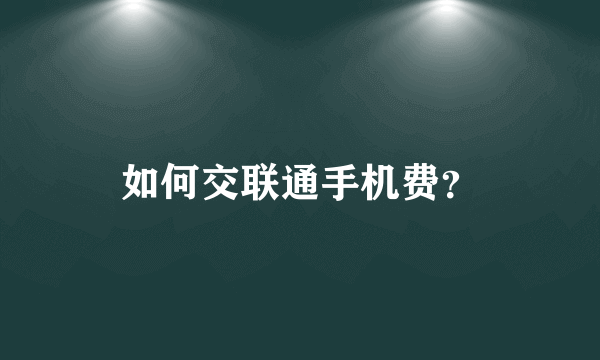 如何交联通手机费？